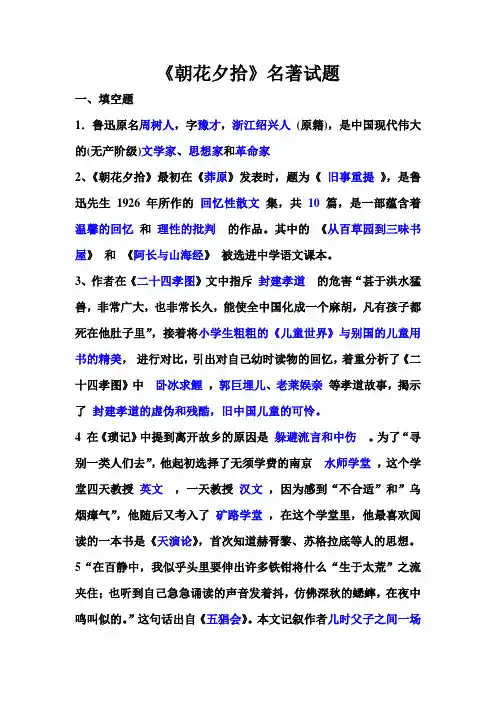 《朝花夕拾》名著试题

一、填空题

1．鲁迅原名周树人，字豫才，浙江绍兴人（原籍），是中国现代伟大的(无产阶级)文学家、思想家和革命家

2、《朝花夕拾》最初在《莽原》发表时，题为《 旧事重提 》，是鲁迅先生 1926 年所作的 回忆性散文 集，共 10 篇，是一部蕴含着 温馨的回忆 和 理性的批判 的作品。其中的 《从百草园到三味书屋》 和 《阿长与山海经》 被选进中学语文课本。

3、作者在《二十四孝图》文中指斥 封建孝道 的危害“甚于洪水猛兽，非常广大，也非常长久，能使全中国化成一个麻胡，凡有孩子都死在他肚子里”，接着将小学生粗粗的《儿童世界》与别国的儿童用书的精美， 进行对比，引出对自己幼时读物的回忆，着重分析了《二十四孝图》中 卧冰求鲤 ，郭巨埋儿、老莱娱亲 等孝道故事，揭示了 封建孝道的虚伪和残酷，旧中国儿童的可怜。

4 在《琐记》中提到离开故乡的原因是 躲避流言和中伤 。为了“寻别一类人们去”，他起初选择了无须学费的南京 水师学堂 ，这个学堂四天教授 英文 ，一天教授 汉文 ，因为感到“不合适”和”乌烟瘴气”，他随后又考入了 矿路学堂 ，在这个学堂里，他最喜欢阅读的一本书是《天演论》，首次知道赫胥黎、苏格拉底等人的思想。

5“在百静中，我似乎头里要伸出许多铁钳将什么“生于太荒”之流夹住；也听到自己急急诵读的声音发着抖，仿佛深秋的蟋蟀，在夜中鸣叫似的。”这句话出自《五猖会》。本文记叙作者儿时父子之间一场